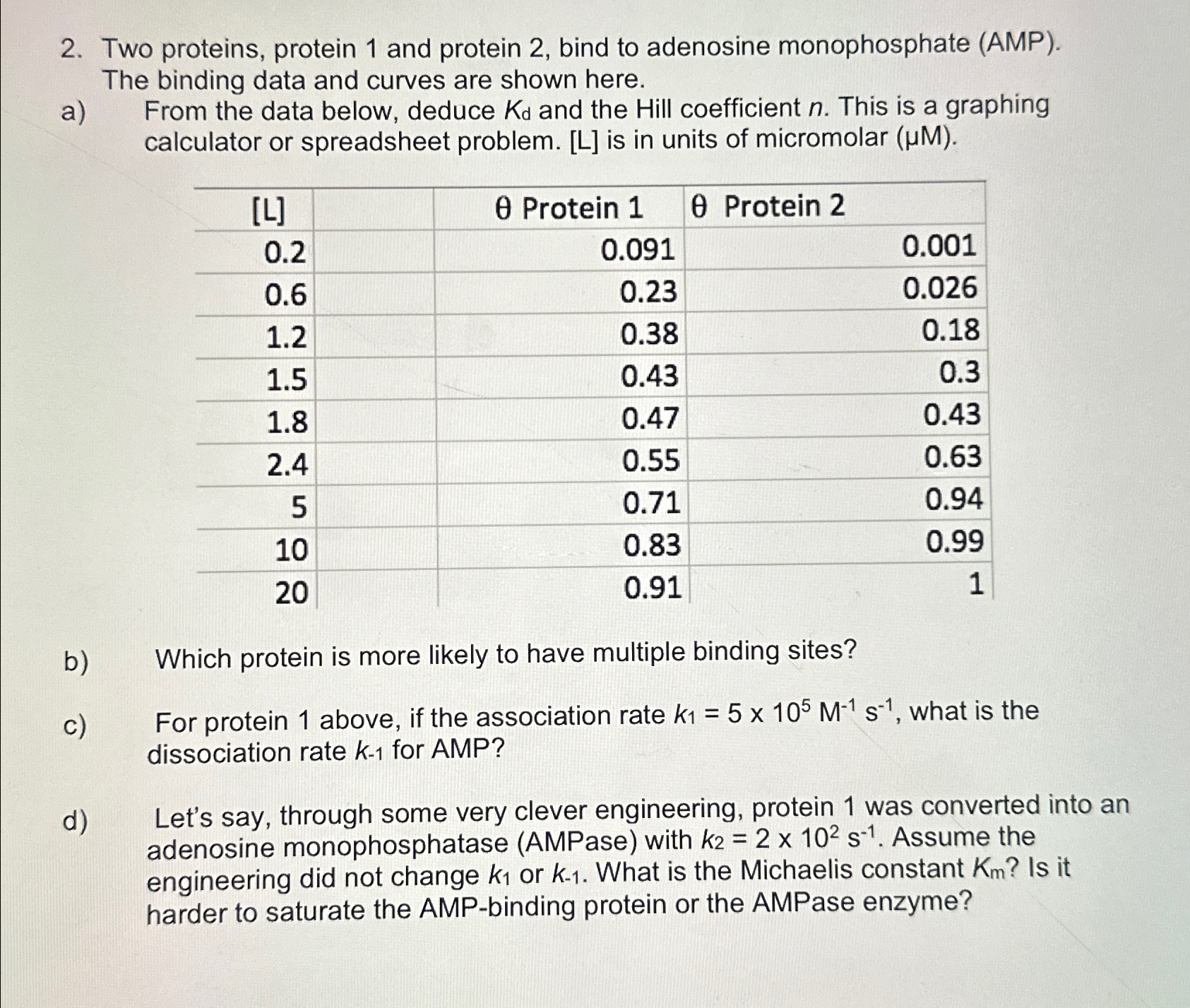 2. Two proteins, protein 1 and protein 2, bind to adenosine monophosphate (AMP). The binding data and curves are shown here.

a) From the data below, deduce $K_d$ and the Hill coefficient $n$. This is a graphing calculator or spreadsheet problem. [L] is in units of micromolar (μM).

| [L] | | θ Protein 1 | θ Protein 2 |
|---|---|---|---|
| 0.2 | | 0.091 | 0.001 |
| 0.6 | | 0.23 | 0.026 |
| 1.2 | | 0.38 | 0.18 |
| 1.5 | | 0.43 | 0.3 |
| 1.8 | | 0.47 | 0.43 |
| 2.4 | | 0.55 | 0.63 |
| 5 | | 0.71 | 0.94 |
| 10 | | 0.83 | 0.99 |
| 20 | | 0.91 | 1 |

b) Which protein is more likely to have multiple binding sites?

c) For protein 1 above, if the association rate $k_1 = 5 \times 10^5\ M^{-1}\ s^{-1}$, what is the dissociation rate $k_{-1}$ for AMP?

d) Let's say, through some very clever engineering, protein 1 was converted into an adenosine monophosphatase (AMPase) with $k_2 = 2 \times 10^2\ s^{-1}$. Assume the engineering did not change $k_1$ or $k_{-1}$. What is the Michaelis constant $K_m$? Is it harder to saturate the AMP-binding protein or the AMPase enzyme?